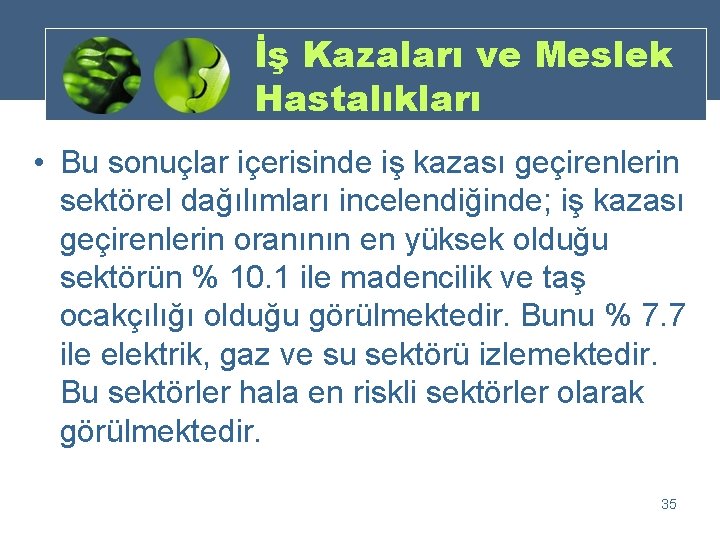 İş Kazaları ve Meslek Hastalıkları

• Bu sonuçlar içerisinde iş kazası geçirenlerin sektörel dağılımları incelendiğinde; iş kazası geçirenlerin oranının en yüksek olduğu sektörün % 10.1 ile madencilik ve taş ocakçılığı olduğu görülmektedir. Bunu % 7.7 ile elektrik, gaz ve su sektörü izlemektedir. Bu sektörler hala en riskli sektörler olarak görülmektedir.

35